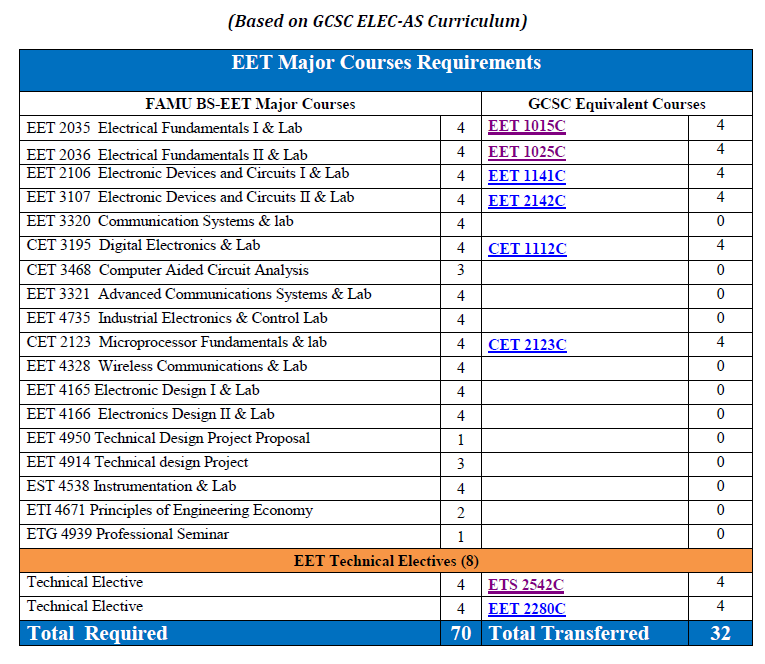 (Based on GCSC ELEC-AS Curriculum)

| EET Major Courses Requirements | | | |
|---|---|---|---|
| FAMU BS-EET Major Courses | | GCSC Equivalent Courses | |
| EET 2035 Electrical Fundamentals I & Lab | 4 | EET 1015C | 4 |
| EET 2036 Electrical Fundamentals II & Lab | 4 | EET 1025C | 4 |
| EET 2106 Electronic Devices and Circuits I & Lab | 4 | EET 1141C | 4 |
| EET 3107 Electronic Devices and Circuits II & Lab | 4 | EET 2142C | 4 |
| EET 3320 Communication Systems & lab | 4 | | 0 |
| CET 3195 Digital Electronics & Lab | 4 | CET 1112C | 4 |
| CET 3468 Computer Aided Circuit Analysis | 3 | | 0 |
| EET 3321 Advanced Communications Systems & Lab | 4 | | 0 |
| EET 4735 Industrial Electronics & Control Lab | 4 | | 0 |
| CET 2123 Microprocessor Fundamentals & lab | 4 | CET 2123C | 4 |
| EET 4328 Wireless Communications & Lab | 4 | | 0 |
| EET 4165 Electronic Design I & Lab | 4 | | 0 |
| EET 4166 Electronics Design II & Lab | 4 | | 0 |
| EET 4950 Technical Design Project Proposal | 1 | | 0 |
| EET 4914 Technical design Project | 3 | | 0 |
| EST 4538 Instrumentation & Lab | 4 | | 0 |
| ETI 4671 Principles of Engineering Economy | 2 | | 0 |
| ETG 4939 Professional Seminar | 1 | | 0 |
| EET Technical Electives (8) | | | |
| Technical Elective | 4 | ETS 2542C | 4 |
| Technical Elective | 4 | EET 2280C | 4 |
| Total Required | 70 | Total Transferred | 32 |